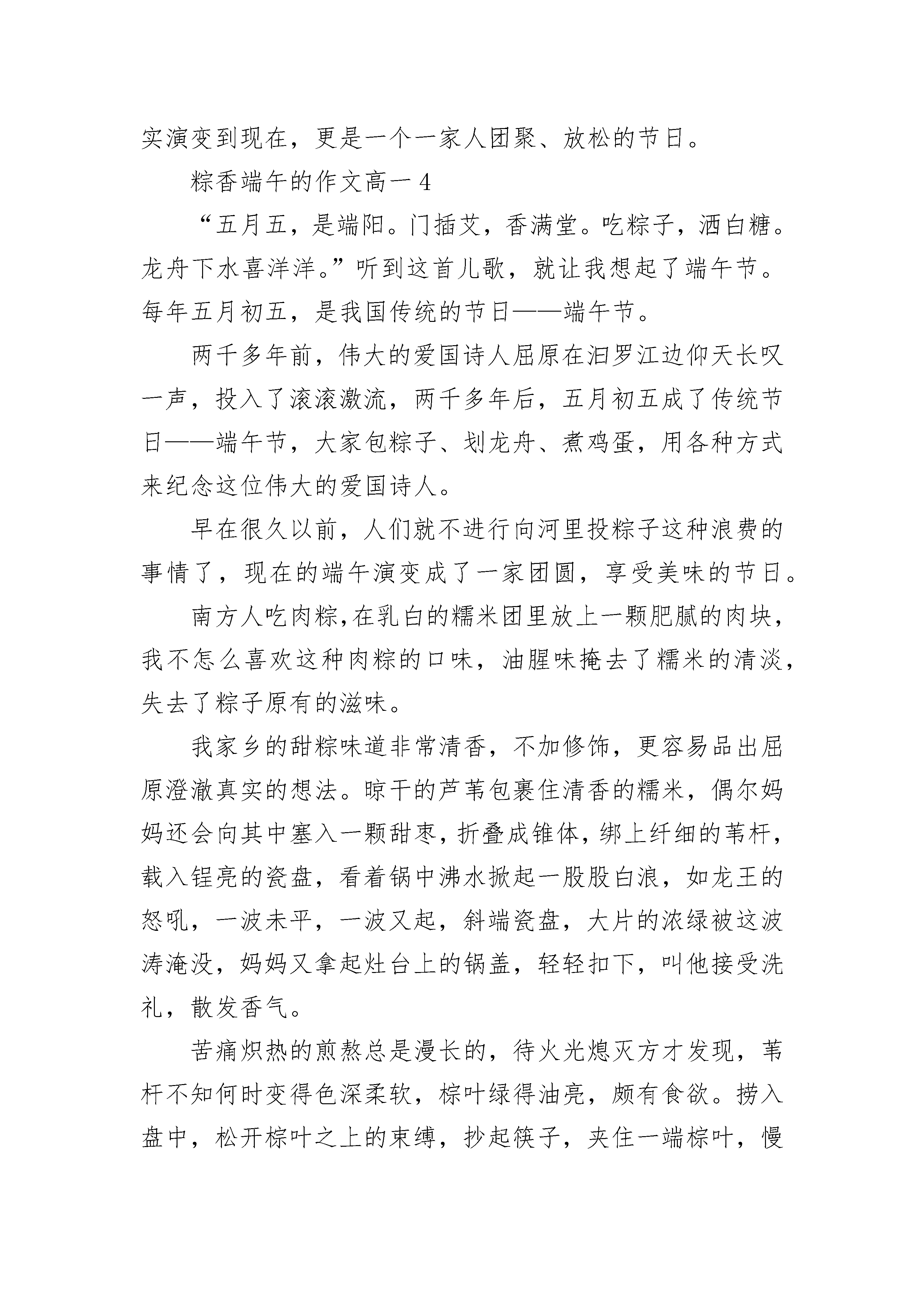 实演变到现在，更是一个一家人团聚、放松的节日。

粽香端午的作文高一 4

“五月五，是端阳。门插艾，香满堂。吃粽子，洒白糖。龙舟下水喜洋洋。”听到这首儿歌，就让我想起了端午节。每年五月初五，是我国传统的节日——端午节。

两千多年前，伟大的爱国诗人屈原在汨罗江边仰天长叹一声，投入了滚滚激流，两千多年后，五月初五成了传统节日——端午节，大家包粽子、划龙舟、煮鸡蛋，用各种方式来纪念这位伟大的爱国诗人。

早在很久以前，人们就不进行向河里投粽子这种浪费的事情了，现在的端午演变成了一家团圆，享受美味的节日。

南方人吃肉粽,在乳白的糯米团里放上一颗肥腻的肉块，我不怎么喜欢这种肉粽的口味，油腥味掩去了糯米的清淡，失去了粽子原有的滋味。

我家乡的甜粽味道非常清香，不加修饰，更容易品出屈原澄澈真实的想法。晾干的芦苇包裹住清香的糯米，偶尔妈妈还会向其中塞入一颗甜枣，折叠成锥体，绑上纤细的苇杆，载入锃亮的瓷盘，看着锅中沸水掀起一股股白浪，如龙王的怒吼，一波未平，一波又起，斜端瓷盘，大片的浓绿被这波涛淹没，妈妈又拿起灶台上的锅盖，轻轻扣下，叫他接受洗礼，散发香气。

苦痛炽热的煎熬总是漫长的，待火光熄灭方才发现，苇杆不知何时变得色深柔软，棕叶绿得油亮，颇有食欲。捞入盘中，松开棕叶之上的束缚，抄起筷子，夹住一端棕叶，慢